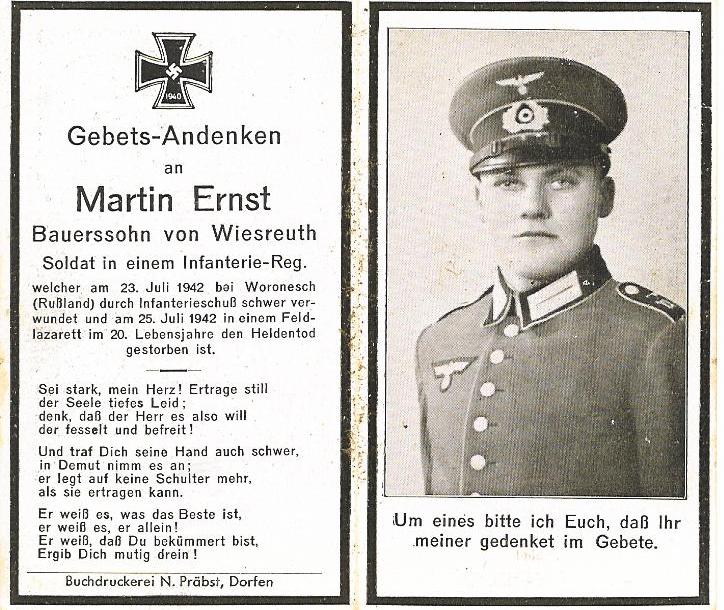 1940

Gebets-Andenken

an

Martin Ernst

Bauerssohn von Wiesreuth

Soldat in einem Infanterie-Reg.

welcher am 23. Juli 1942 bei Woronesch (Rußland) durch Infanterieschuß schwer verwundet und am 25. Juli 1942 in einem Feldlazarett im 20. Lebensjahre den Heldentod gestorben ist.

Sei stark, mein Herz! Ertrage still
der Seele tiefes Leid;
denk, daß der Herr es also will
der fesselt und befreit!

Und traf Dich seine Hand auch schwer,
in Demut nimm es an;
er legt auf keine Schulter mehr,
als sie ertragen kann.

Er weiß es, was das Beste ist,
er weiß es, er allein!
Er weiß, daß Du bekümmert bist,
Ergib Dich mutig drein!

Buchdruckerei N. Präbst, Dorfen

Um eines bitte ich Euch, daß Ihr meiner gedenket im Gebete.